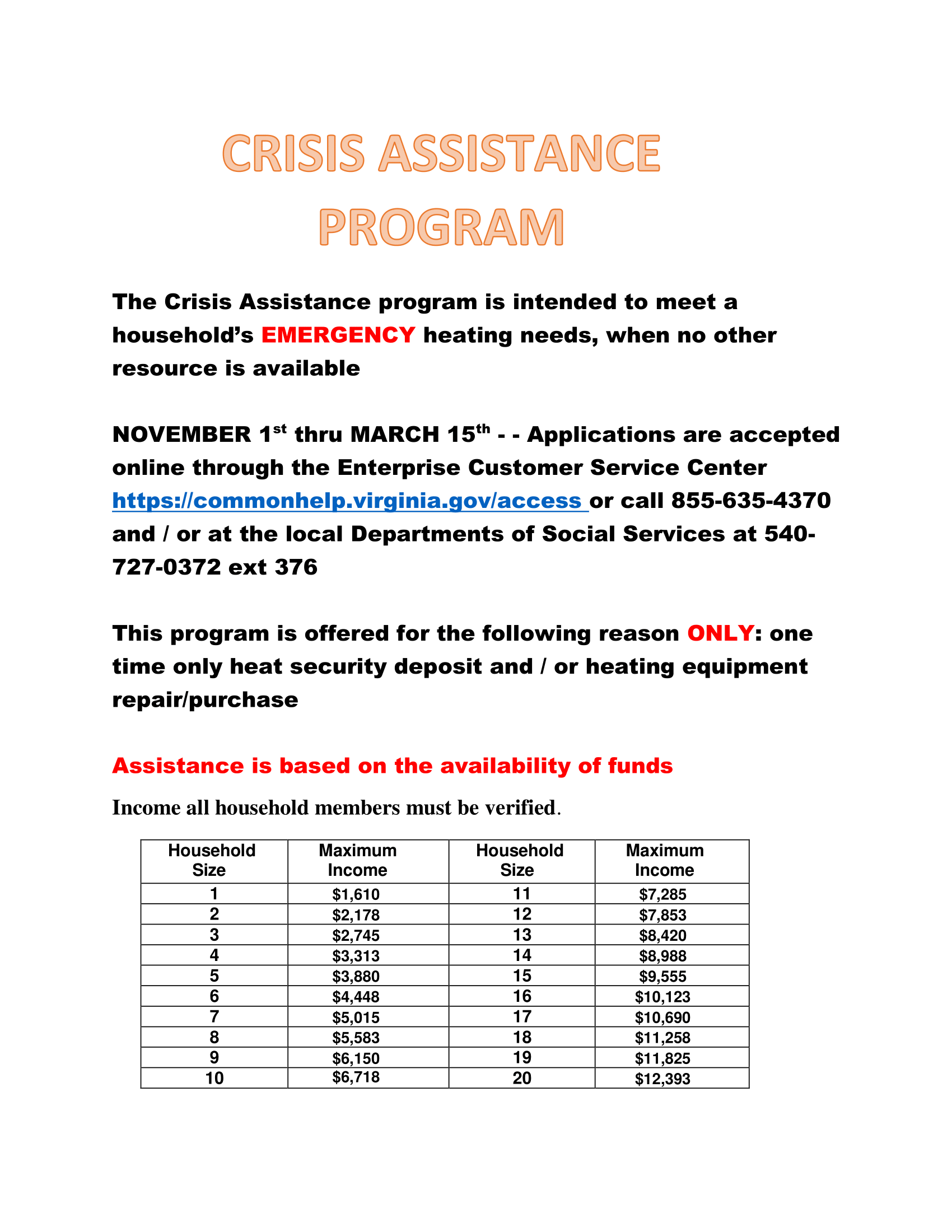 CRISIS ASSISTANCE PROGRAM

The Crisis Assistance program is intended to meet a household's EMERGENCY heating needs, when no other resource is available

NOVEMBER 1st thru MARCH 15th - - Applications are accepted online through the Enterprise Customer Service Center https://commonhelp.virginia.gov/access or call 855-635-4370 and / or at the local Departments of Social Services at 540-727-0372 ext 376

This program is offered for the following reason ONLY: one time only heat security deposit and / or heating equipment repair/purchase

Assistance is based on the availability of funds

Income all household members must be verified.

| Household Size | Maximum Income | Household Size | Maximum Income |
|---|---|---|---|
| 1 | \$1,610 | 11 | \$7,285 |
| 2 | \$2,178 | 12 | \$7,853 |
| 3 | \$2,745 | 13 | \$8,420 |
| 4 | \$3,313 | 14 | \$8,988 |
| 5 | \$3,880 | 15 | \$9,555 |
| 6 | \$4,448 | 16 | \$10,123 |
| 7 | \$5,015 | 17 | \$10,690 |
| 8 | \$5,583 | 18 | \$11,258 |
| 9 | \$6,150 | 19 | \$11,825 |
| 10 | \$6,718 | 20 | \$12,393 |